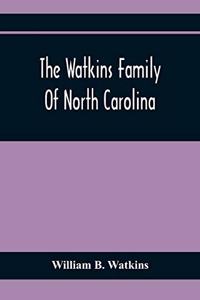 The Watkins Family Of North Carolina

William B. Watkins